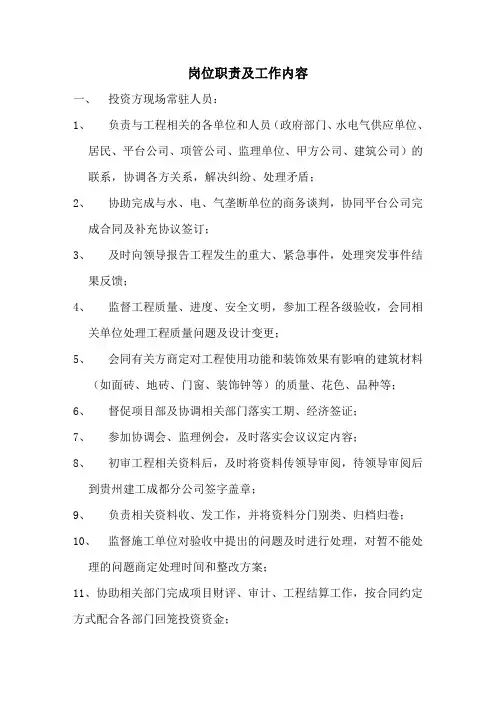 岗位职责及工作内容

一、 投资方现场常驻人员：

1、 负责与工程相关的各单位和人员（政府部门、水电气供应单位、居民、平台公司、项管公司、监理单位、甲方公司、建筑公司）的联系，协调各方关系，解决纠纷、处理矛盾；

2、 协助完成与水、电、气垄断单位的商务谈判，协同平台公司完成合同及补充协议签订；

3、 及时向领导报告工程发生的重大、紧急事件，处理突发事件结果反馈；

4、 监督工程质量、进度、安全文明，参加工程各级验收，会同相关单位处理工程质量问题及设计变更；

5、 会同有关方商定对工程使用功能和装饰效果有影响的建筑材料（如面砖、地砖、门窗、装饰钟等）的质量、花色、品种等；

6、 督促项目部及协调相关部门落实工期、经济签证；

7、 参加协调会、监理例会，及时落实会议议定内容；

8、 初审工程相关资料后，及时将资料传领导审阅，待领导审阅后到贵州建工成都分公司签字盖章；

9、 负责相关资料收、发工作，并将资料分门别类、归档归卷；

10、 监督施工单位对验收中提出的问题及时进行处理，对暂不能处理的问题商定处理时间和整改方案；

11、协助相关部门完成项目财评、审计、工程结算工作，按合同约定方式配合各部门回笼投资资金；